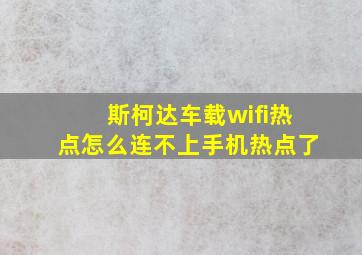 斯柯达车载wifi热点怎么连不上手机热点了